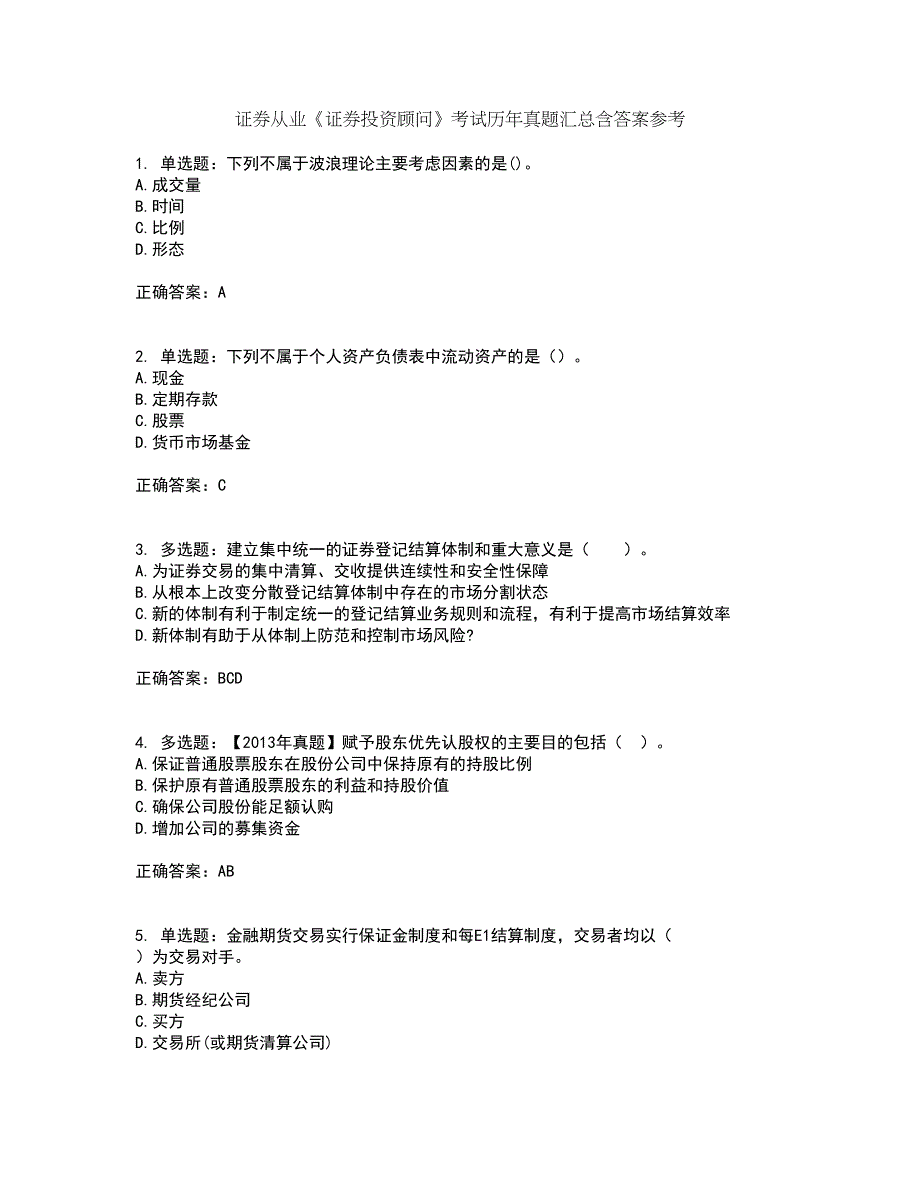 证券从业《证券投资顾问》考试历年真题汇总含答案参考

1. 单选题：下列不属于波浪理论主要考虑因素的是()。
A.成交量
B.时间
C.比例
D.形态

正确答案：A

2. 单选题：下列不属于个人资产负债表中流动资产的是（）。
A.现金
B.定期存款
C.股票
D.货币市场基金

正确答案：C

3. 多选题：建立集中统一的证券登记结算体制和重大意义是（　　）。
A.为证券交易的集中清算、交收提供连续性和安全性保障
B.从根本上改变分散登记结算体制中存在的市场分割状态
C.新的体制有利于制定统一的登记结算业务规则和流程，有利于提高市场结算效率
D.新体制有助于从体制上防范和控制市场风险?

正确答案：BCD

4. 多选题：【2013年真题】赋予股东优先认股权的主要目的包括（　）。
A.保证普通股票股东在股份公司中保持原有的持股比例
B.保护原有普通股票股东的利益和持股价值
C.确保公司股份能足额认购
D.增加公司的募集资金

正确答案：AB

5. 单选题：金融期货交易实行保证金制度和每E1结算制度，交易者均以（　）为交易对手。
A.卖方
B.期货经纪公司
C.买方
D.交易所(或期货清算公司)